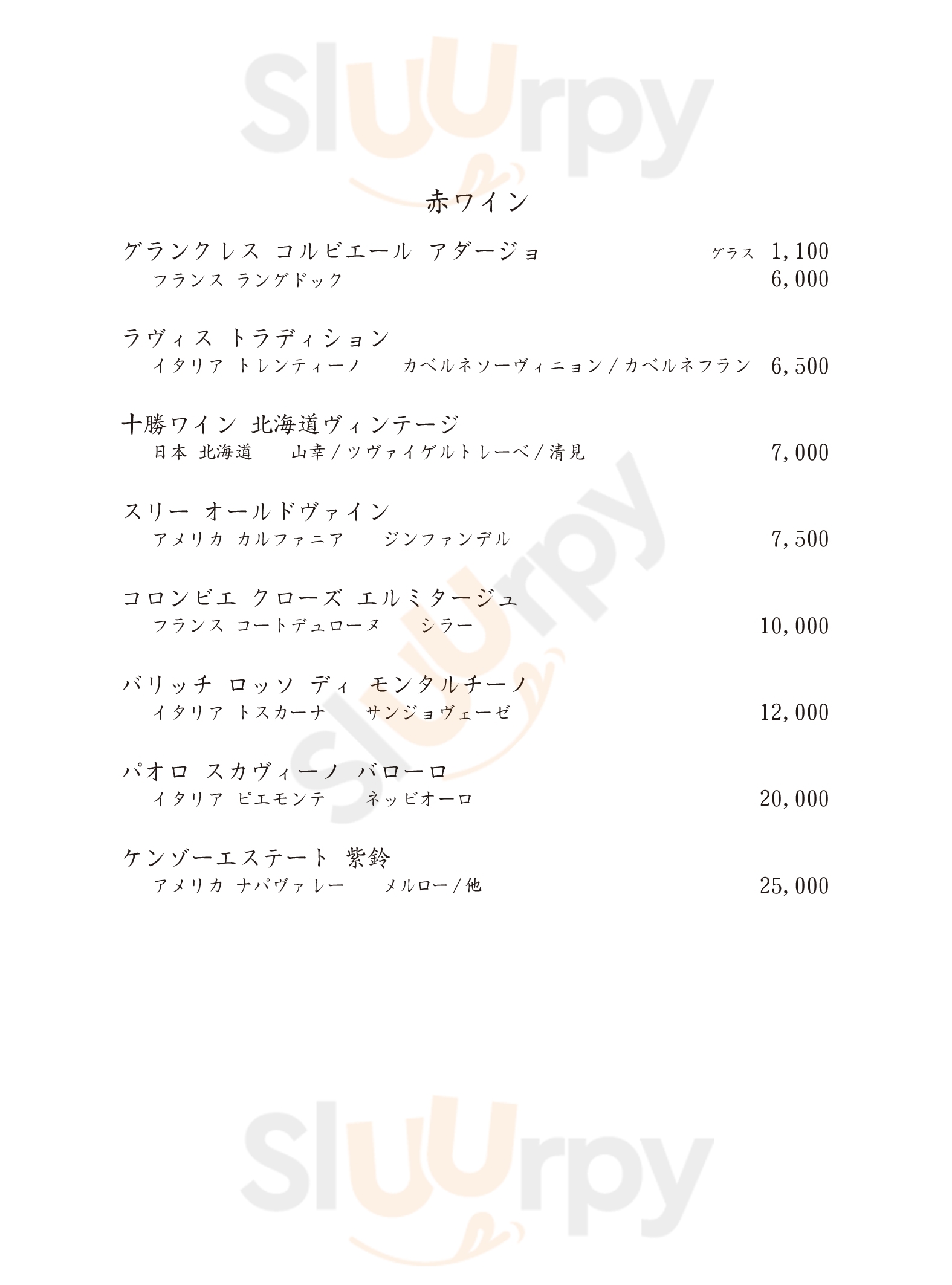 Sluurpy

赤ワイン

グランクレス コルビエール アダージョ グラス 1,100
フランス ラングドック 6,000

ラヴィス トラディション
イタリア トレンティーノ カベルネソーヴィニョン/カベルネフラン 6,500

十勝ワイン 北海道ヴィンテージ
日本 北海道 山幸/ツヴァイゲルトレーベ/清見 7,000

スリー オールドヴァイン
アメリカ カルファニア ジンファンデル 7,500

コロンビエ クローズ エルミタージュ
フランス コートデュローヌ シラー 10,000

バリッチ ロッソ ディ モンタルチーノ
イタリア トスカーナ サンジョヴェーゼ 12,000

パオロ スカヴィーノ バローロ
イタリア ピエモンテ ネッビオーロ 20,000

ケンゾーエステート 紫鈴
アメリカ ナパヴァレー メルロー/他 25,000

Sluurpy

Sluurpy